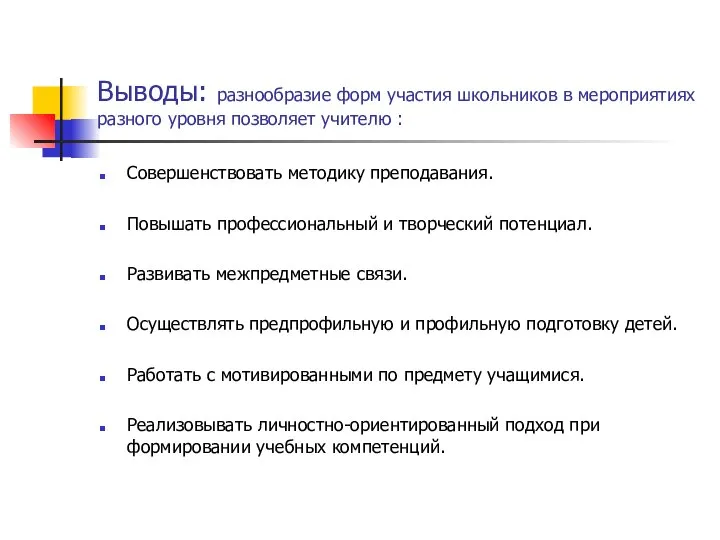 Выводы: разнообразие форм участия школьников в мероприятиях разного уровня позволяет учителю :

Совершенствовать методику преподавания.

Повышать профессиональный и творческий потенциал.

Развивать межпредметные связи.

Осуществлять предпрофильную и профильную подготовку детей.

Работать с мотивированными по предмету учащимися.

Реализовывать личностно-ориентированный подход при формировании учебных компетенций.